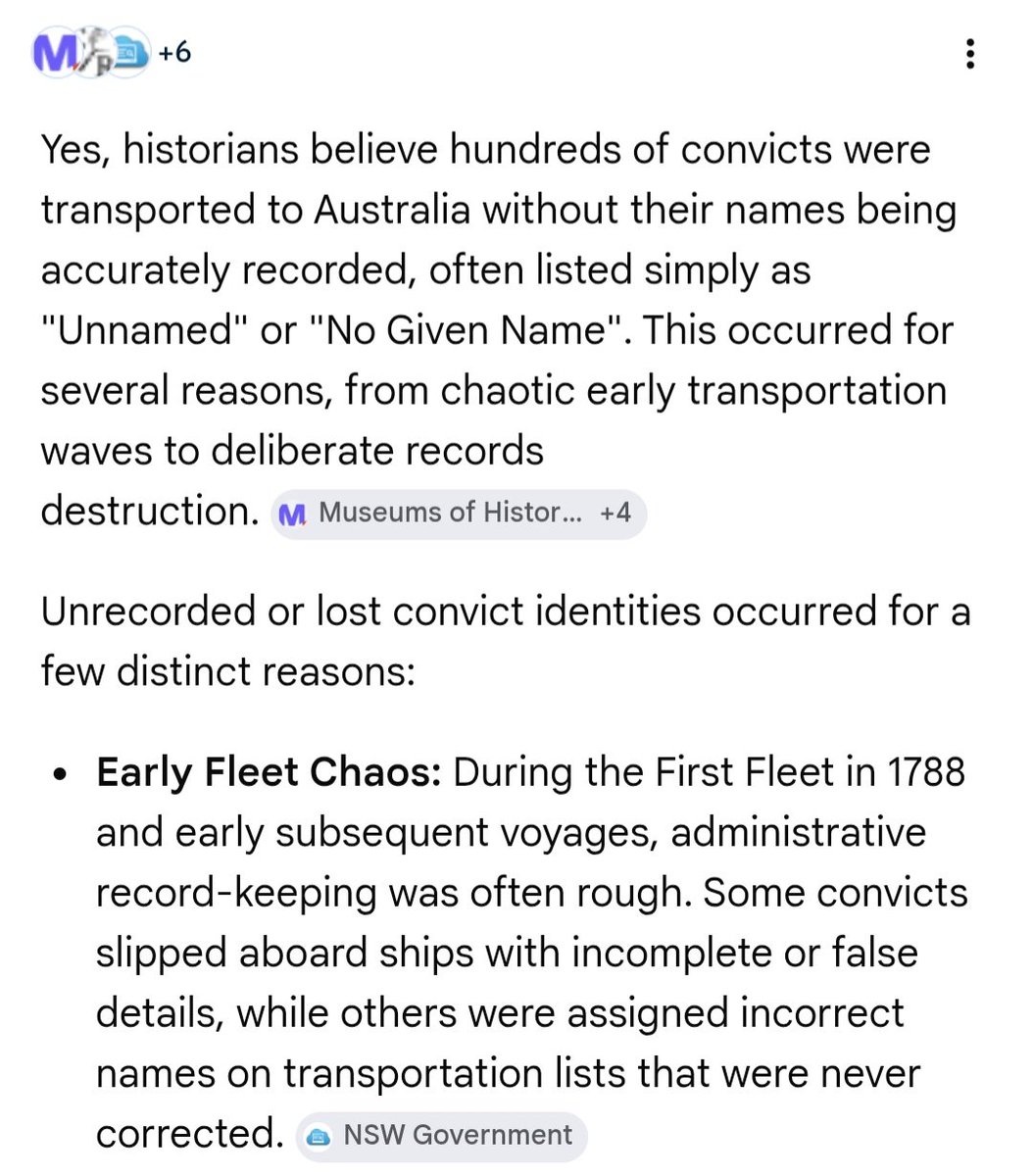 +6

Yes, historians believe hundreds of convicts were transported to Australia without their names being accurately recorded, often listed simply as "Unnamed" or "No Given Name". This occurred for several reasons, from chaotic early transportation waves to deliberate records destruction. Museums of Histor... +4

Unrecorded or lost convict identities occurred for a few distinct reasons:

• **Early Fleet Chaos:** During the First Fleet in 1788 and early subsequent voyages, administrative record-keeping was often rough. Some convicts slipped aboard ships with incomplete or false details, while others were assigned incorrect names on transportation lists that were never corrected. NSW Government